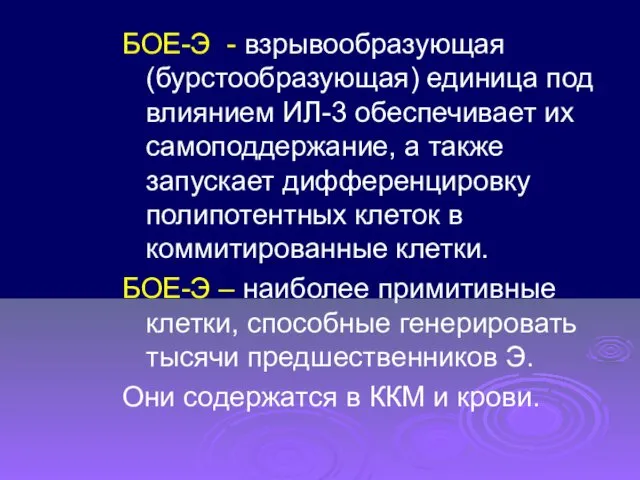 БОЕ-Э - взрывообразующая (бурстообразующая) единица под влиянием ИЛ-3 обеспечивает их самоподдержание, а также запускает дифференцировку полипотентных клеток в коммитированные клетки.

БОЕ-Э – наиболее примитивные клетки, способные генерировать тысячи предшественников Э.

Они содержатся в ККМ и крови.